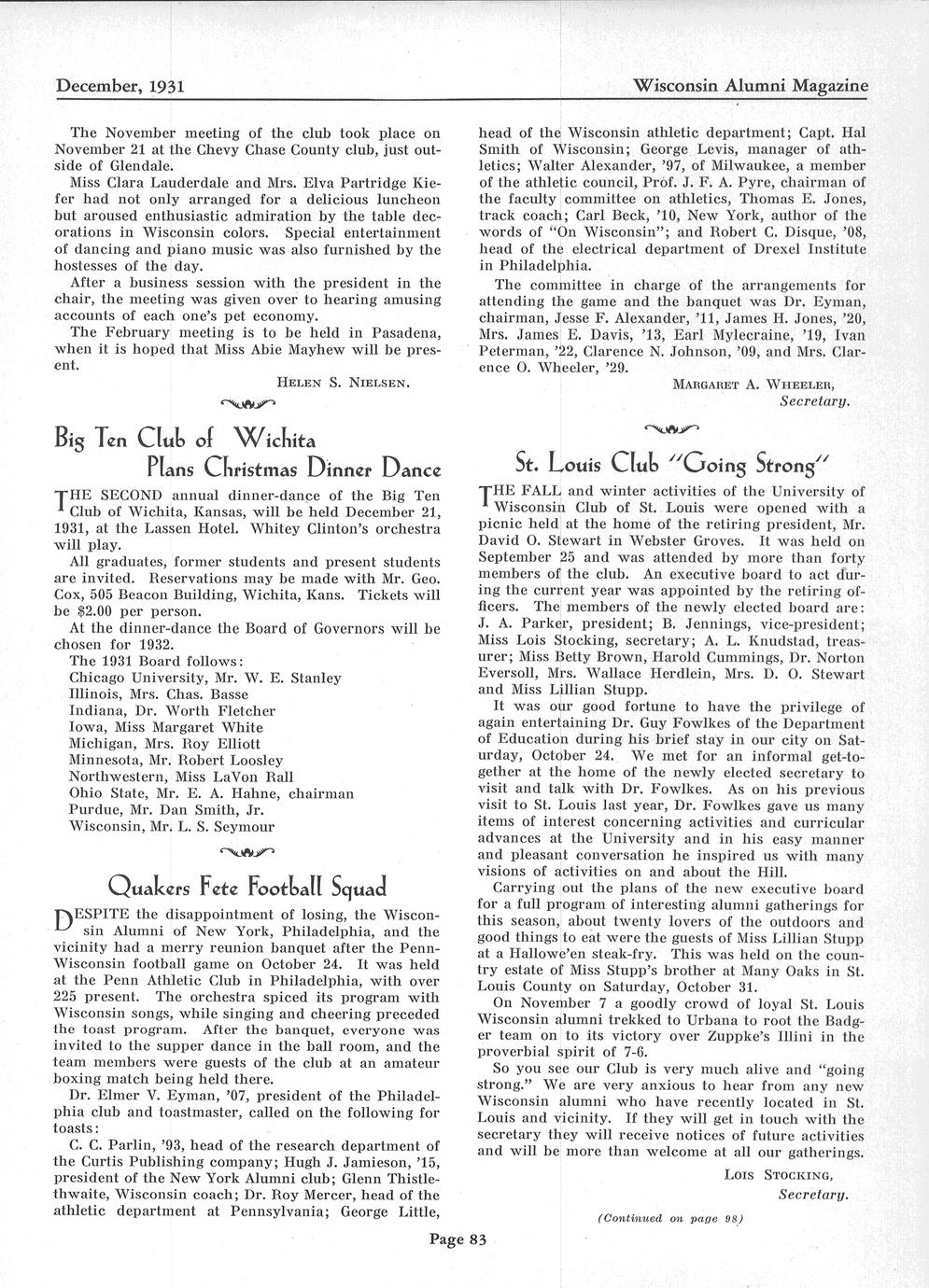 December, 1931

Wisconsin Alumni Magazine

The November meeting of the club took place on November 21 at the Chevy Chase County club, just outside of Glendale.

Miss Clara Lauderdale and Mrs. Elva Partridge Kiefer had not only arranged for a delicious luncheon but aroused enthusiastic admiration by the table decorations in Wisconsin colors. Special entertainment of dancing and piano music was also furnished by the hostesses of the day.

After a business session with the president in the chair, the meeting was given over to hearing amusing accounts of each one's pet economy.

The February meeting is to be held in Pasadena, when it is hoped that Miss Abie Mayhew will be present.

HELEN S. NIELSEN.

Big Ten Club of Wichita Plans Christmas Dinner Dance

THE SECOND annual dinner-dance of the Big Ten Club of Wichita, Kansas, will be held December 21, 1931, at the Lassen Hotel. Whitey Clinton's orchestra will play.

All graduates, former students and present students are invited. Reservations may be made with Mr. Geo. Cox, 505 Beacon Building, Wichita, Kans. Tickets will be $2.00 per person.

At the dinner-dance the Board of Governors will be chosen for 1932.

The 1931 Board follows:
Chicago University, Mr. W. E. Stanley
Illinois, Mrs. Chas. Basse
Indiana, Dr. Worth Fletcher
Iowa, Miss Margaret White
Michigan, Mrs. Roy Elliott
Minnesota, Mr. Robert Loosley
Northwestern, Miss LaVon Rall
Ohio State, Mr. E. A. Hahne, chairman
Purdue, Mr. Dan Smith, Jr.
Wisconsin, Mr. L. S. Seymour

Quakers Fete Football Squad

DESPITE the disappointment of losing, the Wisconsin Alumni of New York, Philadelphia, and the vicinity had a merry reunion banquet after the Penn-Wisconsin football game on October 24. It was held at the Penn Athletic Club in Philadelphia, with over 225 present. The orchestra spiced its program with Wisconsin songs, while singing and cheering preceded the toast program. After the banquet, everyone was invited to the supper dance in the ball room, and the team members were guests of the club at an amateur boxing match being held there.

Dr. Elmer V. Eyman, '07, president of the Philadelphia club and toastmaster, called on the following for toasts:

C. C. Parlin, '93, head of the research department of the Curtis Publishing company; Hugh J. Jamieson, '15, president of the New York Alumni club; Glenn Thistlethwaite, Wisconsin coach; Dr. Roy Mercer, head of the athletic department at Pennsylvania; George Little, head of the Wisconsin athletic department; Capt. Hal Smith of Wisconsin; George Levis, manager of athletics; Walter Alexander, '97, of Milwaukee, a member of the athletic council, Prof. J. F. A. Pyre, chairman of the faculty committee on athletics, Thomas E. Jones, track coach; Carl Beck, '10, New York, author of the words of "On Wisconsin"; and Robert C. Disque, '08, head of the electrical department of Drexel Institute in Philadelphia.

The committee in charge of the arrangements for attending the game and the banquet was Dr. Eyman, chairman, Jesse F. Alexander, '11, James H. Jones, '20, Mrs. James E. Davis, '13, Earl Mylecraine, '19, Ivan Peterman, '22, Clarence N. Johnson, '09, and Mrs. Clarence O. Wheeler, '29.

MARGARET A. WHEELER,
Secretary.

St. Louis Club "Going Strong"

THE FALL and winter activities of the University of Wisconsin Club of St. Louis were opened with a picnic held at the home of the retiring president, Mr. David O. Stewart in Webster Groves. It was held on September 25 and was attended by more than forty members of the club. An executive board to act during the current year was appointed by the retiring officers. The members of the newly elected board are: J. A. Parker, president; B. Jennings, vice-president; Miss Lois Stocking, secretary; A. L. Knudstad, treasurer; Miss Betty Brown, Harold Cummings, Dr. Norton Eversoll, Mrs. Wallace Herdlein, Mrs. D. O. Stewart and Miss Lillian Stupp.

It was our good fortune to have the privilege of again entertaining Dr. Guy Fowlkes of the Department of Education during his brief stay in our city on Saturday, October 24. We met for an informal get-together at the home of the newly elected secretary to visit and talk with Dr. Fowlkes. As on his previous visit to St. Louis last year, Dr. Fowlkes gave us many items of interest concerning activities and curricular advances at the University and in his easy manner and pleasant conversation he inspired us with many visions of activities on and about the Hill.

Carrying out the plans of the new executive board for a full program of interesting alumni gatherings for this season, about twenty lovers of the outdoors and good things to eat were the guests of Miss Lillian Stupp at a Hallowe'en steak-fry. This was held on the country estate of Miss Stupp's brother at Many Oaks in St. Louis County on Saturday, October 31.

On November 7 a goodly crowd of loyal St. Louis Wisconsin alumni trekked to Urbana to root the Badger team on to its victory over Zuppke's Illini in the proverbial spirit of 7-6.

So you see our Club is very much alive and "going strong." We are very anxious to hear from any new Wisconsin alumni who have recently located in St. Louis and vicinity. If they will get in touch with the secretary they will receive notices of future activities and will be more than welcome at all our gatherings.

LOIS STOCKING,
Secretary.

(Continued on page 98)

Page 83